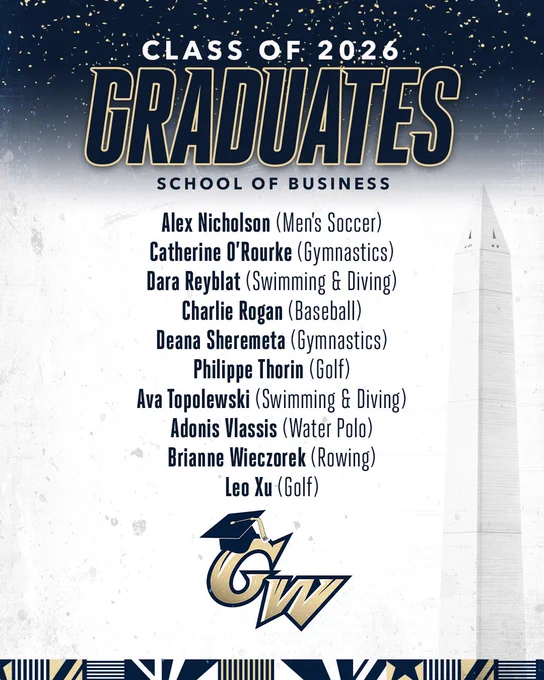 CLASS OF 2026
GRADUATES
SCHOOL OF BUSINESS

Alex Nicholson (Men's Soccer)
Catherine O'Rourke (Gymnastics)
Dara Reyblat (Swimming & Diving)
Charlie Rogan (Baseball)
Deana Sheremeta (Gymnastics)
Philippe Thorin (Golf)
Ava Topolewski (Swimming & Diving)
Adonis Vlassis (Water Polo)
Brianne Wieczorek (Rowing)
Leo Xu (Golf)

GW